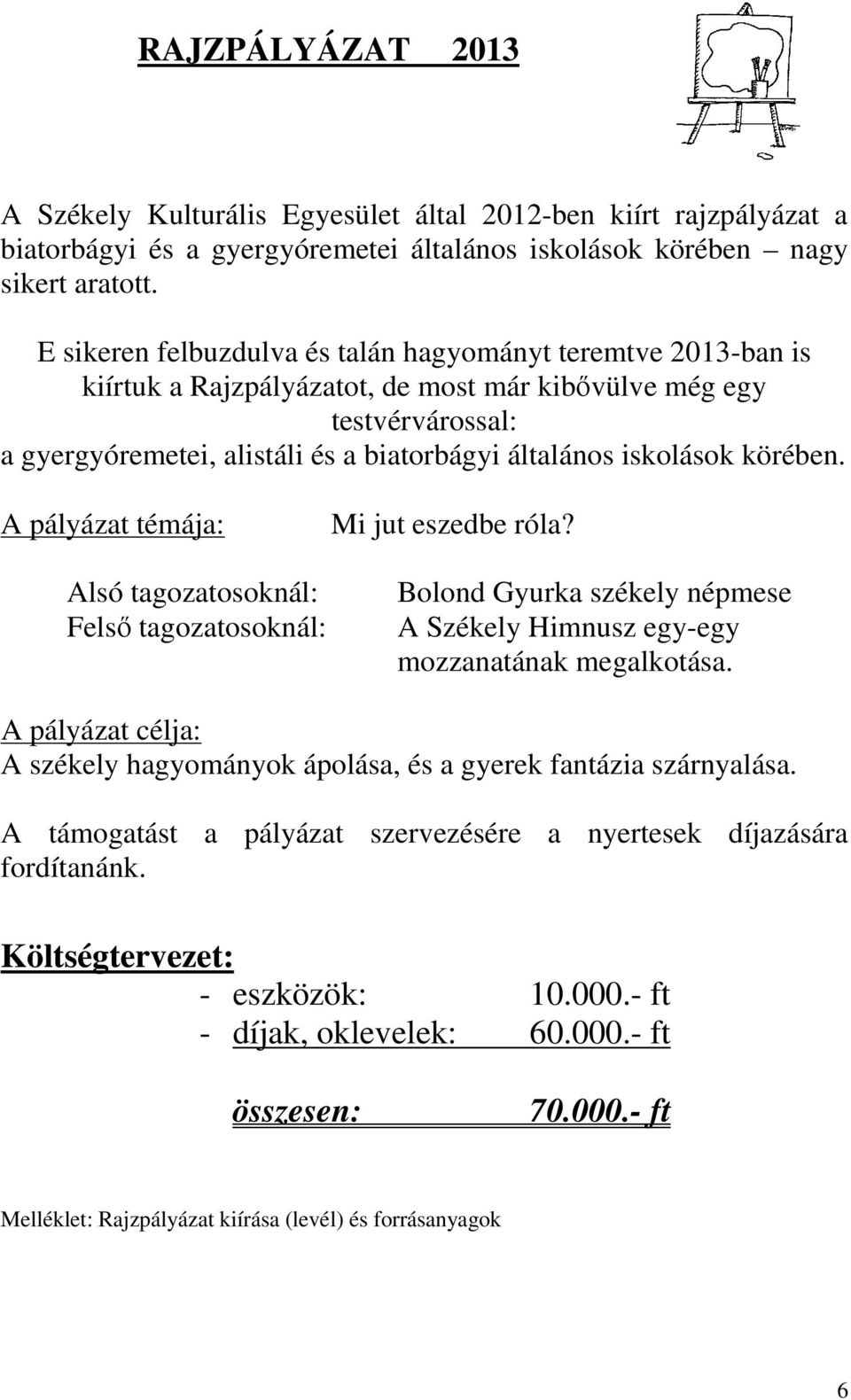 RAJZPÁLYÁZAT 2013

A Székely Kulturális Egyesület által 2012-ben kiírt rajzpályázat a biatorbágyi és a gyergyóremetei általános iskolások körében – nagy sikert aratott.

E sikeren felbuzdulva és talán hagyományt teremtve 2013-ban is kiírtuk a Rajzpályázatot, de most már kibővülve még egy testvérvárossal:
a gyergyóremetei, alistáli és a biatorbágyi általános iskolások körében.

A pályázat témája: Mi jut eszedbe róla?

Alsó tagozatosoknál: Bolond Gyurka székely népmese
Felső tagozatosoknál: A Székely Himnusz egy-egy mozzanatának megalkotása.

A pályázat célja:
A székely hagyományok ápolása, és a gyerek fantázia szárnyalása.

A támogatást a pályázat szervezésére a nyertesek díjazására fordítanánk.

Költségtervezet:
- eszközök: 10.000.- ft
- díjak, oklevelek: 60.000.- ft

összesen: 70.000.- ft

Melléklet: Rajzpályázat kiírása (levél) és forrásanyagok

6